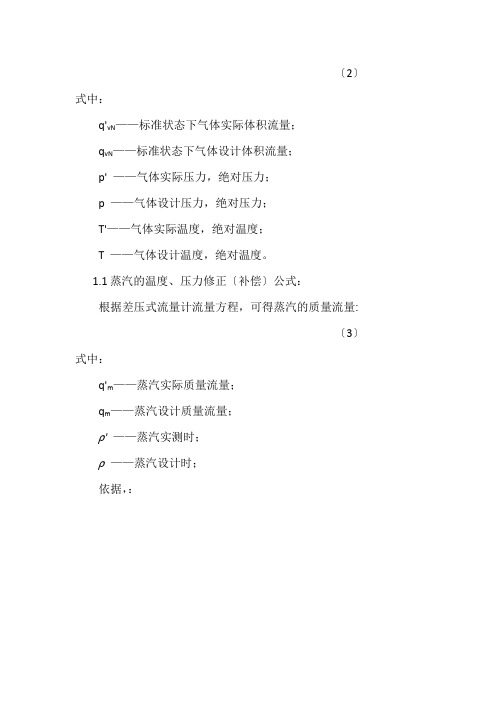 〔2〕

式中：

$q'_{vN}$——标准状态下气体实际体积流量；

$q_{vN}$——标准状态下气体设计体积流量；

p' ——气体实际压力，绝对压力；

p ——气体设计压力，绝对压力；

T'——气体实际温度，绝对温度；

T ——气体设计温度，绝对温度。

1.1 蒸汽的温度、压力修正〔补偿〕公式：

根据差压式流量计流量方程，可得蒸汽的质量流量:

〔3〕

式中：

$q'_m$——蒸汽实际质量流量；

$q_m$——蒸汽设计质量流量；

$\rho'$ ——蒸汽实测时；

$\rho$ ——蒸汽设计时；

依据，：